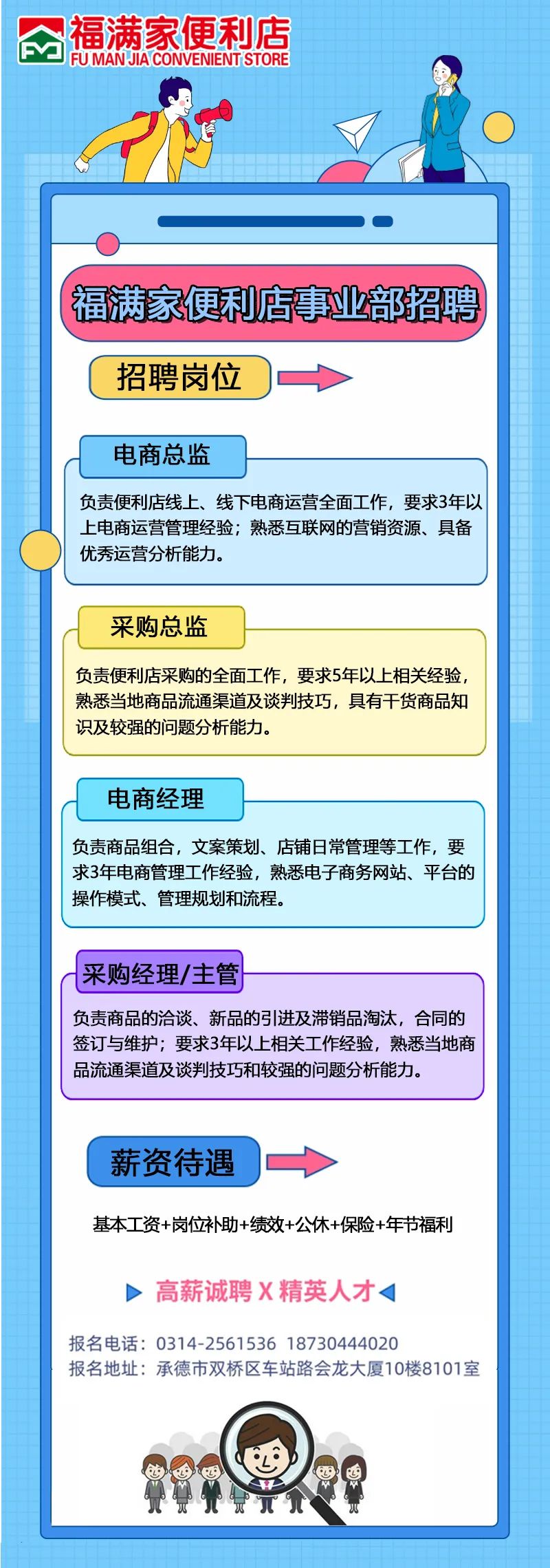 福满家便利店
FU MAN JIA CONVENIENT STORE

福满家便利店事业部招聘

招聘岗位

电商总监

负责便利店线上、线下电商运营全面工作，要求3年以上电商运营管理经验；熟悉互联网的营销资源、具备优秀运营分析能力。

采购总监

负责便利店采购的全面工作，要求5年以上相关经验，熟悉当地商品流通渠道及谈判技巧，具有干货商品知识及较强的问题分析能力。

电商经理

负责商品组合，文案策划、店铺日常管理等工作，要求3年电商管理工作经验，熟悉电子商务网站、平台的操作模式、管理规划和流程。

采购经理/主管

负责商品的洽谈、新品的引进及滞销品淘汰，合同的签订与维护；要求3年以上相关工作经验，熟悉当地商品流通渠道及谈判技巧和较强的问题分析能力。

薪资待遇

基本工资+岗位补助+绩效+公休+保险+年节福利

高薪诚聘 X 精英人才

报名电话：0314-2561536 18730444020
报名地址：承德市双桥区车站路会龙大厦10楼8101室